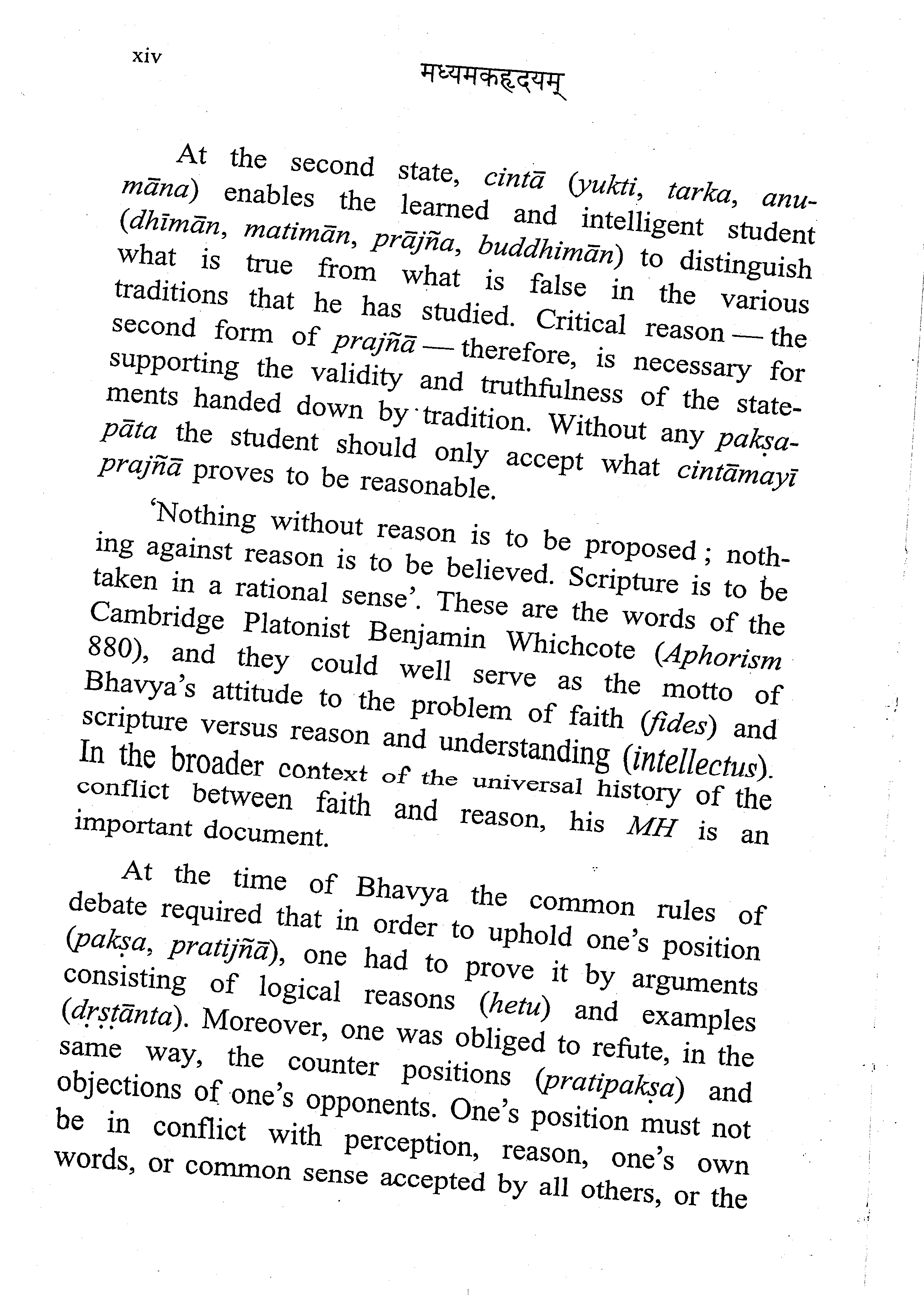 xiv

मध्यमकहृदयम्

At the second state, cintā (yukti, tarka, anumāna) enables the learned and intelligent student (dhīmān, matimān, prājña, buddhimān) to distinguish what is true from what is false in the various traditions that he has studied. Critical reason — the second form of prajñā — therefore, is necessary for supporting the validity and truthfulness of the statements handed down by tradition. Without any pakṣapāta the student should only accept what cintāmayī prajñā proves to be reasonable.

'Nothing without reason is to be proposed; nothing against reason is to be believed. Scripture is to be taken in a rational sense'. These are the words of the Cambridge Platonist Benjamin Whichcote (Aphorism 880), and they could well serve as the motto of Bhavya's attitude to the problem of faith (fides) and scripture versus reason and understanding (intellectus). In the broader context of the universal history of the conflict between faith and reason, his MH is an important document.

At the time of Bhavya the common rules of debate required that in order to uphold one's position (pakṣa, pratijñā), one had to prove it by arguments consisting of logical reasons (hetu) and examples (dṛṣṭānta). Moreover, one was obliged to refute, in the same way, the counter positions (pratipakṣa) and objections of one's opponents. One's position must not be in conflict with perception, reason, one's own words, or common sense accepted by all others, or the